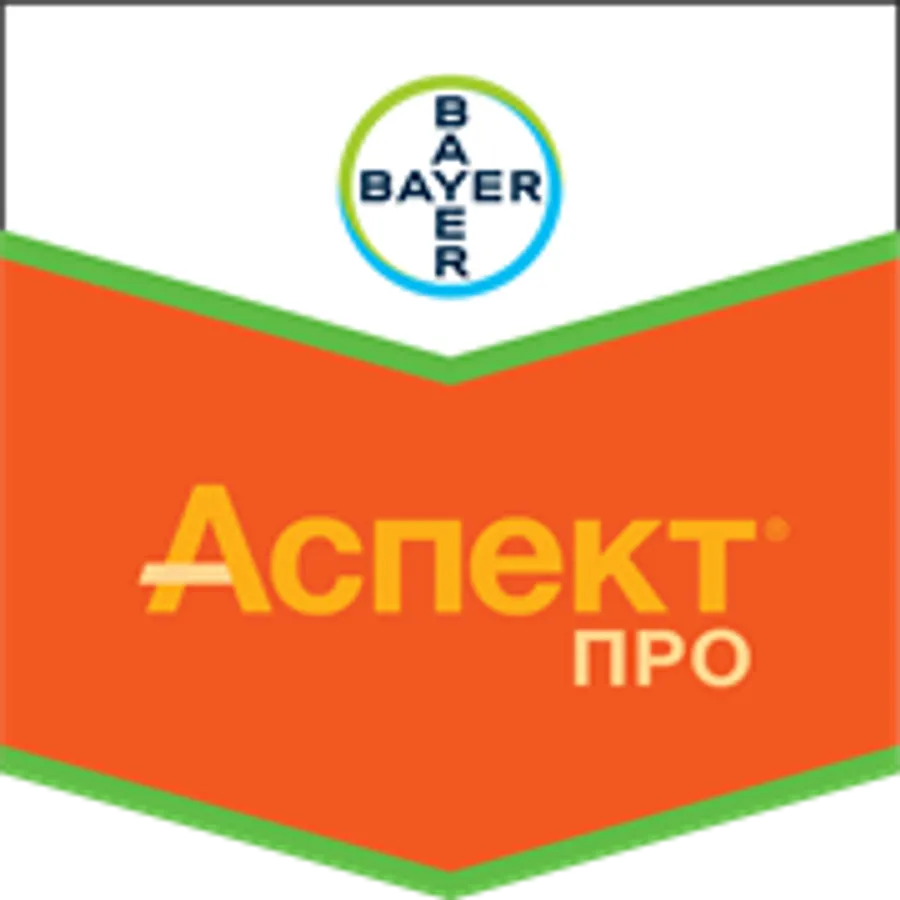 BAYER
BAYER

Аспект®
ПРО